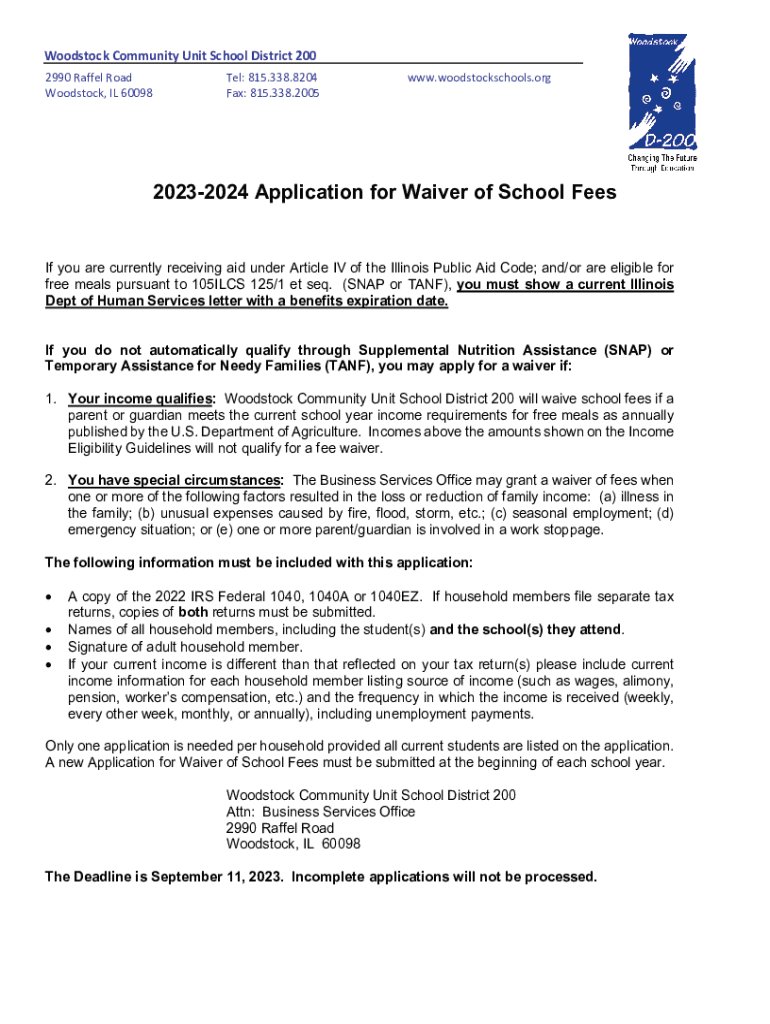 Woodstock Community Unit School District 200
2990 Raffel Road
Woodstock, IL 60098
Tel: 815.338.8204
Fax: 815.338.2005
www.woodstockschools.org

Woodstock
D-200
Changing The Future
Through Education

2023-2024 Application for Waiver of School Fees

If you are currently receiving aid under Article IV of the Illinois Public Aid Code; and/or are eligible for free meals pursuant to 105ILCS 125/1 et seq. (SNAP or TANF), you must show a current Illinois Dept of Human Services letter with a benefits expiration date.

If you do not automatically qualify through Supplemental Nutrition Assistance (SNAP) or Temporary Assistance for Needy Families (TANF), you may apply for a waiver if:

1. Your income qualifies: Woodstock Community Unit School District 200 will waive school fees if a parent or guardian meets the current school year income requirements for free meals as annually published by the U.S. Department of Agriculture. Incomes above the amounts shown on the Income Eligibility Guidelines will not qualify for a fee waiver.

2. You have special circumstances: The Business Services Office may grant a waiver of fees when one or more of the following factors resulted in the loss or reduction of family income: (a) illness in the family; (b) unusual expenses caused by fire, flood, storm, etc.; (c) seasonal employment; (d) emergency situation; or (e) one or more parent/guardian is involved in a work stoppage.

The following information must be included with this application:

• A copy of the 2022 IRS Federal 1040, 1040A or 1040EZ. If household members file separate tax returns, copies of both returns must be submitted.
• Names of all household members, including the student(s) and the school(s) they attend.
• Signature of adult household member.
• If your current income is different than that reflected on your tax return(s) please include current income information for each household member listing source of income (such as wages, alimony, pension, worker's compensation, etc.) and the frequency in which the income is received (weekly, every other week, monthly, or annually), including unemployment payments.

Only one application is needed per household provided all current students are listed on the application. A new Application for Waiver of School Fees must be submitted at the beginning of each school year.

Woodstock Community Unit School District 200
Attn: Business Services Office
2990 Raffel Road
Woodstock, IL 60098

The Deadline is September 11, 2023. Incomplete applications will not be processed.